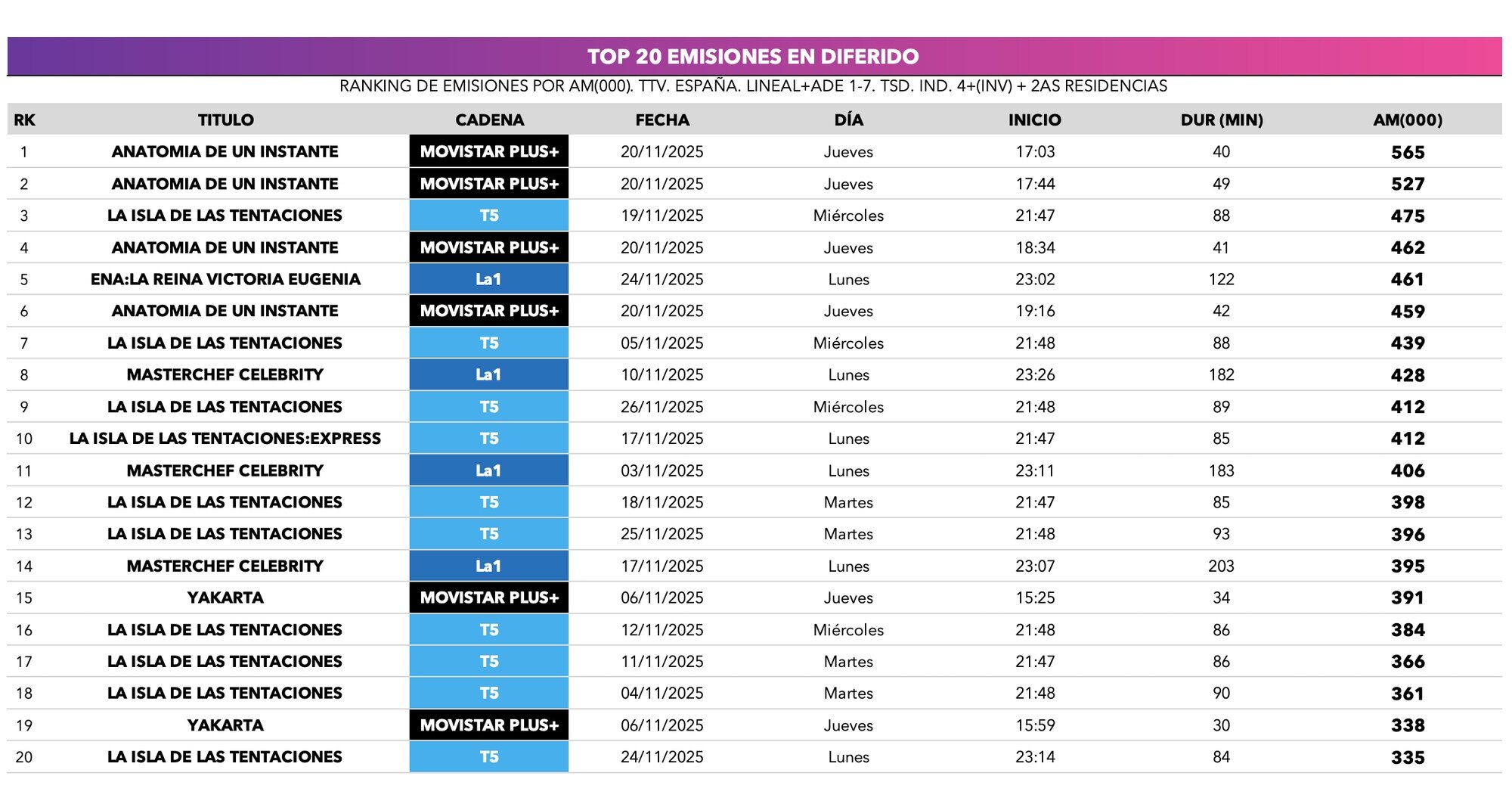 TOP 20 EMISIONES EN DIFERIDO

RANKING DE EMISIONES POR AM(000). TTV. ESPAÑA. LINEAL+ADE 1-7. TSD. IND. 4+(INV) + 2AS RESIDENCIAS

| RK | TITULO | CADENA | FECHA | DÍA | INICIO | DUR (MIN) | AM(000) |
|---|---|---|---|---|---|---|---|
| 1 | ANATOMIA DE UN INSTANTE | MOVISTAR PLUS+ | 20/11/2025 | Jueves | 17:03 | 40 | 565 |
| 2 | ANATOMIA DE UN INSTANTE | MOVISTAR PLUS+ | 20/11/2025 | Jueves | 17:44 | 49 | 527 |
| 3 | LA ISLA DE LAS TENTACIONES | T5 | 19/11/2025 | Miércoles | 21:47 | 88 | 475 |
| 4 | ANATOMIA DE UN INSTANTE | MOVISTAR PLUS+ | 20/11/2025 | Jueves | 18:34 | 41 | 462 |
| 5 | ENA:LA REINA VICTORIA EUGENIA | La1 | 24/11/2025 | Lunes | 23:02 | 122 | 461 |
| 6 | ANATOMIA DE UN INSTANTE | MOVISTAR PLUS+ | 20/11/2025 | Jueves | 19:16 | 42 | 459 |
| 7 | LA ISLA DE LAS TENTACIONES | T5 | 05/11/2025 | Miércoles | 21:48 | 88 | 439 |
| 8 | MASTERCHEF CELEBRITY | La1 | 10/11/2025 | Lunes | 23:26 | 182 | 428 |
| 9 | LA ISLA DE LAS TENTACIONES | T5 | 26/11/2025 | Miércoles | 21:48 | 89 | 412 |
| 10 | LA ISLA DE LAS TENTACIONES:EXPRESS | T5 | 17/11/2025 | Lunes | 21:47 | 85 | 412 |
| 11 | MASTERCHEF CELEBRITY | La1 | 03/11/2025 | Lunes | 23:11 | 183 | 406 |
| 12 | LA ISLA DE LAS TENTACIONES | T5 | 18/11/2025 | Martes | 21:47 | 85 | 398 |
| 13 | LA ISLA DE LAS TENTACIONES | T5 | 25/11/2025 | Martes | 21:48 | 93 | 396 |
| 14 | MASTERCHEF CELEBRITY | La1 | 17/11/2025 | Lunes | 23:07 | 203 | 395 |
| 15 | YAKARTA | MOVISTAR PLUS+ | 06/11/2025 | Jueves | 15:25 | 34 | 391 |
| 16 | LA ISLA DE LAS TENTACIONES | T5 | 12/11/2025 | Miércoles | 21:48 | 86 | 384 |
| 17 | LA ISLA DE LAS TENTACIONES | T5 | 11/11/2025 | Martes | 21:47 | 86 | 366 |
| 18 | LA ISLA DE LAS TENTACIONES | T5 | 04/11/2025 | Martes | 21:48 | 90 | 361 |
| 19 | YAKARTA | MOVISTAR PLUS+ | 06/11/2025 | Jueves | 15:59 | 30 | 338 |
| 20 | LA ISLA DE LAS TENTACIONES | T5 | 24/11/2025 | Lunes | 23:14 | 84 | 335 |